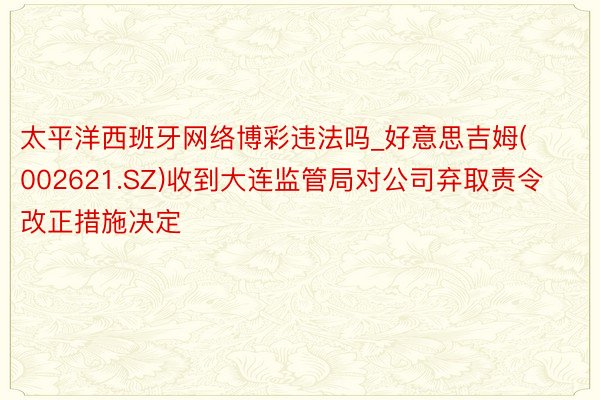 太平洋西班牙网络博彩违法吗_好意思吉姆(002621.SZ)收到大连监管局对公司弃取责令改正措施决定